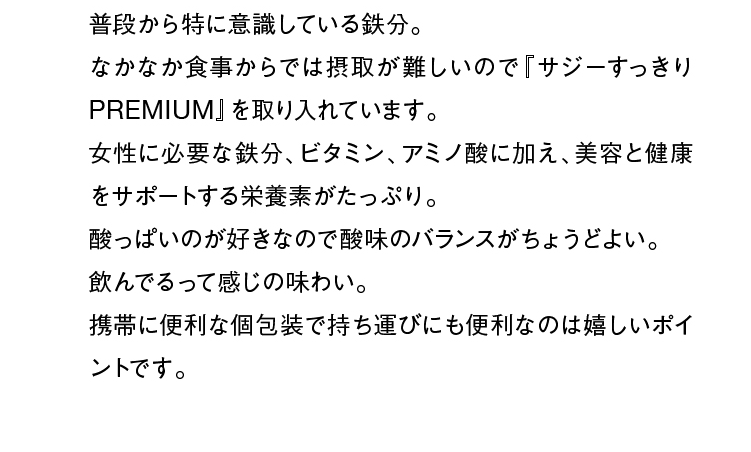 普段から特に意識している鉄分。
なかなか食事からでは摂取が難しいので『サジーすっきりPREMIUM』を取り入れています。
女性に必要な鉄分、ビタミン、アミノ酸に加え、美容と健康をサポートする栄養素がたっぷり。
酸っぱいのが好きなので酸味のバランスがちょうどよい。
飲んでるって感じの味わい。
携帯に便利な個包装で持ち運びにも便利なのは嬉しいポイントです。